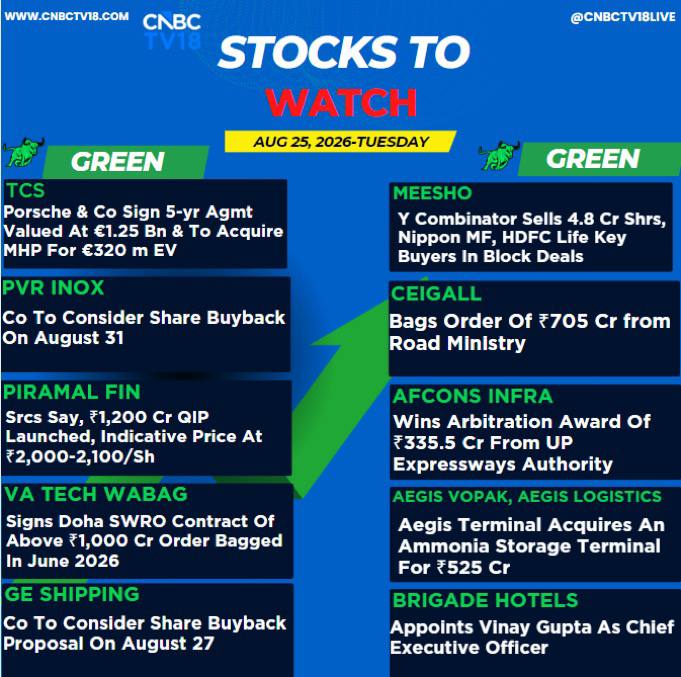 WWW.CNBCTV18.COM

CNBC TV18

@CNBCTV18LIVE

STOCKS TO WATCH

AUG 25, 2026-TUESDAY

GREEN

TCS
Porsche & Co Sign 5-yr Agmt Valued At €1.25 Bn & To Acquire MHP For €320 m EV

PVR INOX
Co To Consider Share Buyback On August 31

PIRAMAL FIN
Srcs Say, ₹1,200 Cr QIP Launched, Indicative Price At ₹2,000-2,100/Sh

VA TECH WABAG
Signs Doha SWRO Contract Of Above ₹1,000 Cr Order Bagged In June 2026

GE SHIPPING
Co To Consider Share Buyback Proposal On August 27

GREEN

MEESHO
Y Combinator Sells 4.8 Cr Shrs, Nippon MF, HDFC Life Key Buyers In Block Deals

CEIGALL
Bags Order Of ₹705 Cr from Road Ministry

AFCONS INFRA
Wins Arbitration Award Of ₹335.5 Cr From UP Expressways Authority

AEGIS VOPAK, AEGIS LOGISTICS
Aegis Terminal Acquires An Ammonia Storage Terminal For ₹525 Cr

BRIGADE HOTELS
Appoints Vinay Gupta As Chief Executive Officer